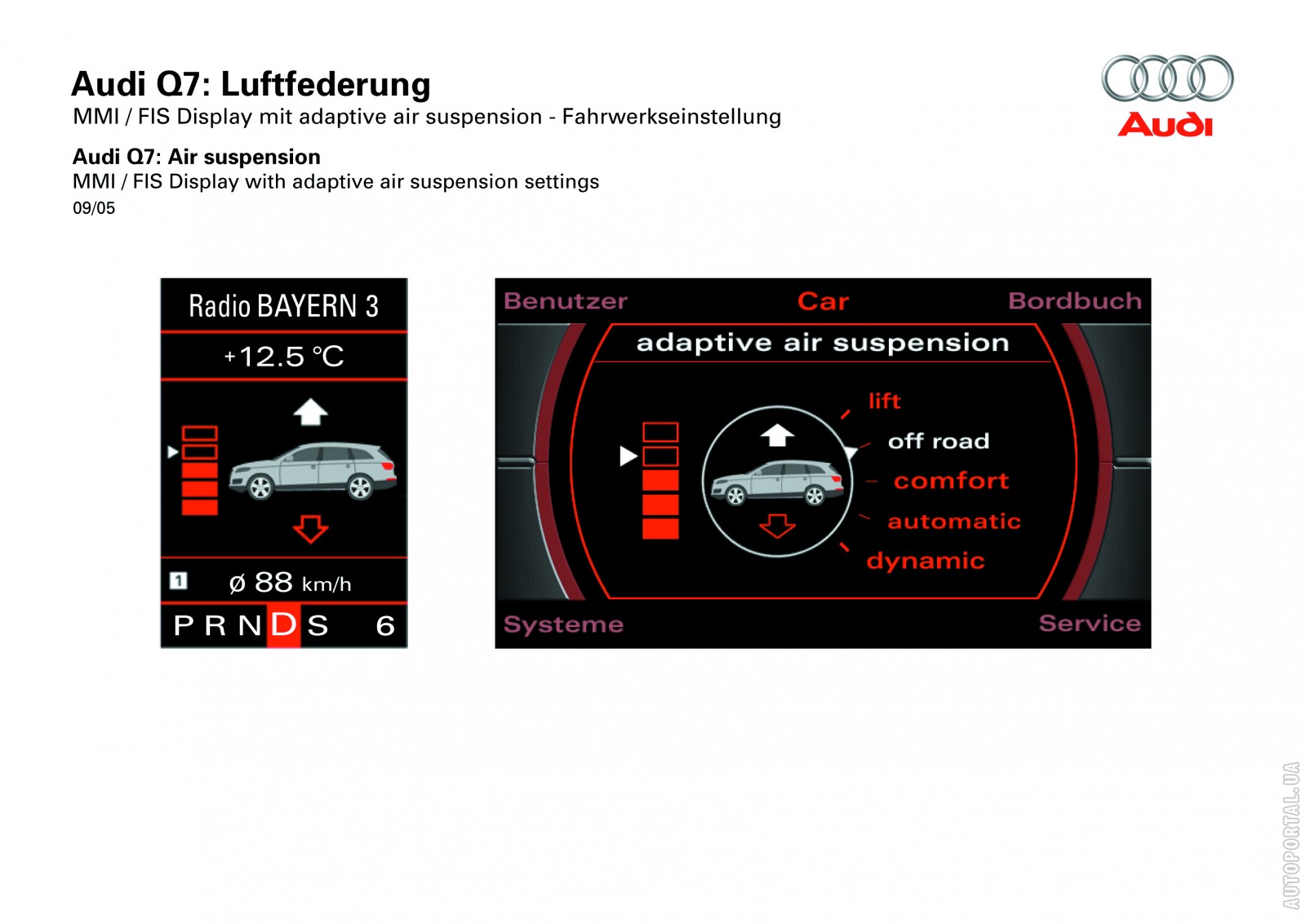 Audi Q7: Luftfederung
MMI / FIS Display mit adaptive air suspension - Fahrwerkseinstellung

Audi Q7: Air suspension
MMI / FIS Display with adaptive air suspension settings
09/05

Audi

Radio BAYERN 3
+12.5 °C
1 ø 88 km/h
P R N D S 6

Benutzer Car Bordbuch
adaptive air suspension
lift
off road
comfort
automatic
dynamic
Systeme Service

AUTOPORTAL.UA